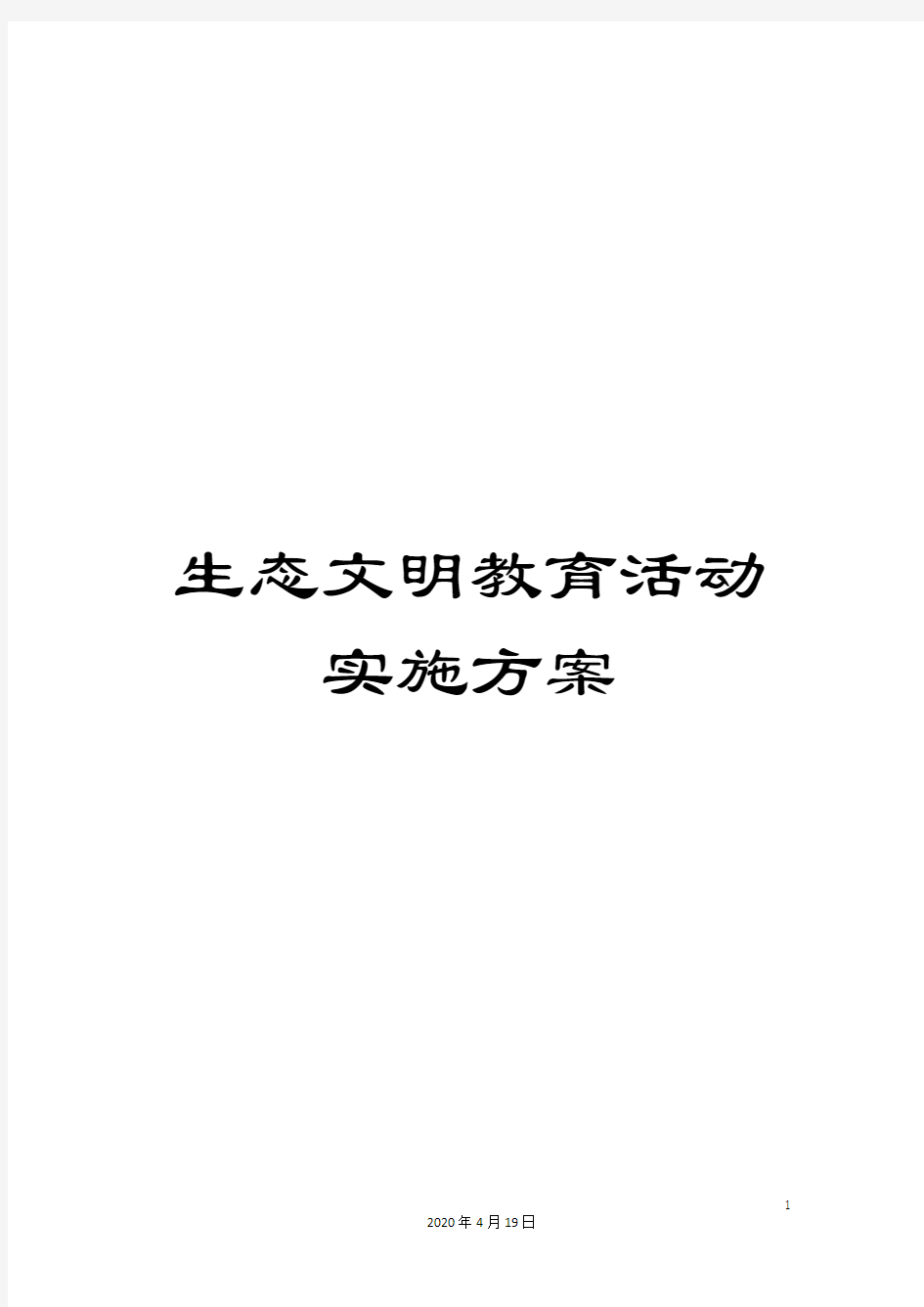 生态文明教育活动实施方案

1

2020年4月19日